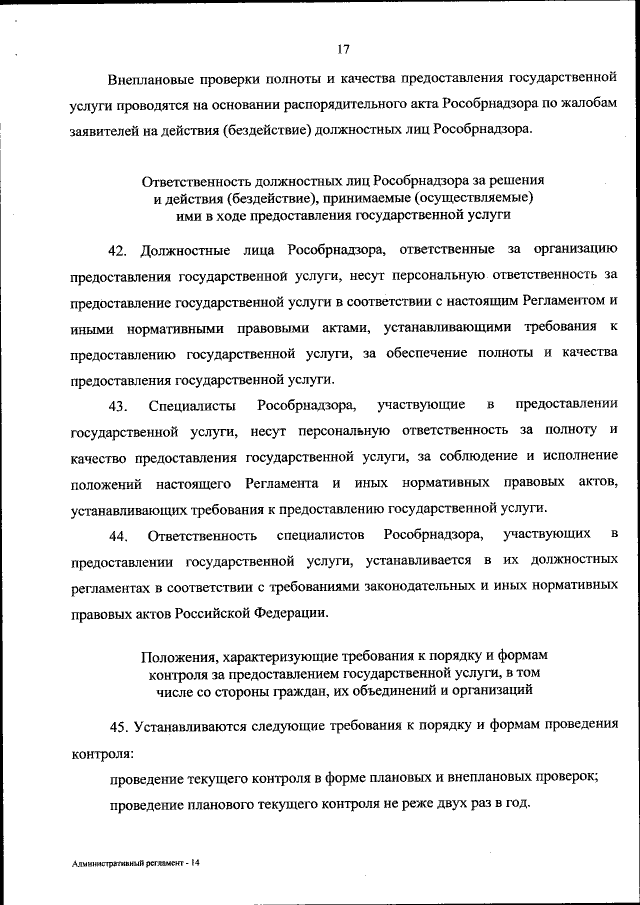 17

Внеплановые проверки полноты и качества предоставления государственной услуги проводятся на основании распорядительного акта Рособрнадзора по жалобам заявителей на действия (бездействие) должностных лиц Рособрнадзора.

Ответственность должностных лиц Рособрнадзора за решения и действия (бездействие), принимаемые (осуществляемые) ими в ходе предоставления государственной услуги

42. Должностные лица Рособрнадзора, ответственные за организацию предоставления государственной услуги, несут персональную ответственность за предоставление государственной услуги в соответствии с настоящим Регламентом и иными нормативными правовыми актами, устанавливающими требования к предоставлению государственной услуги, за обеспечение полноты и качества предоставления государственной услуги.

43. Специалисты Рособрнадзора, участвующие в предоставлении государственной услуги, несут персональную ответственность за полноту и качество предоставления государственной услуги, за соблюдение и исполнение положений настоящего Регламента и иных нормативных правовых актов, устанавливающих требования к предоставлению государственной услуги.

44. Ответственность специалистов Рособрнадзора, участвующих в предоставлении государственной услуги, устанавливается в их должностных регламентах в соответствии с требованиями законодательных и иных нормативных правовых актов Российской Федерации.

Положения, характеризующие требования к порядку и формам контроля за предоставлением государственной услуги, в том числе со стороны граждан, их объединений и организаций

45. Устанавливаются следующие требования к порядку и формам проведения контроля:

проведение текущего контроля в форме плановых и внеплановых проверок;

проведение планового текущего контроля не реже двух раз в год.

Административный регламент - 14